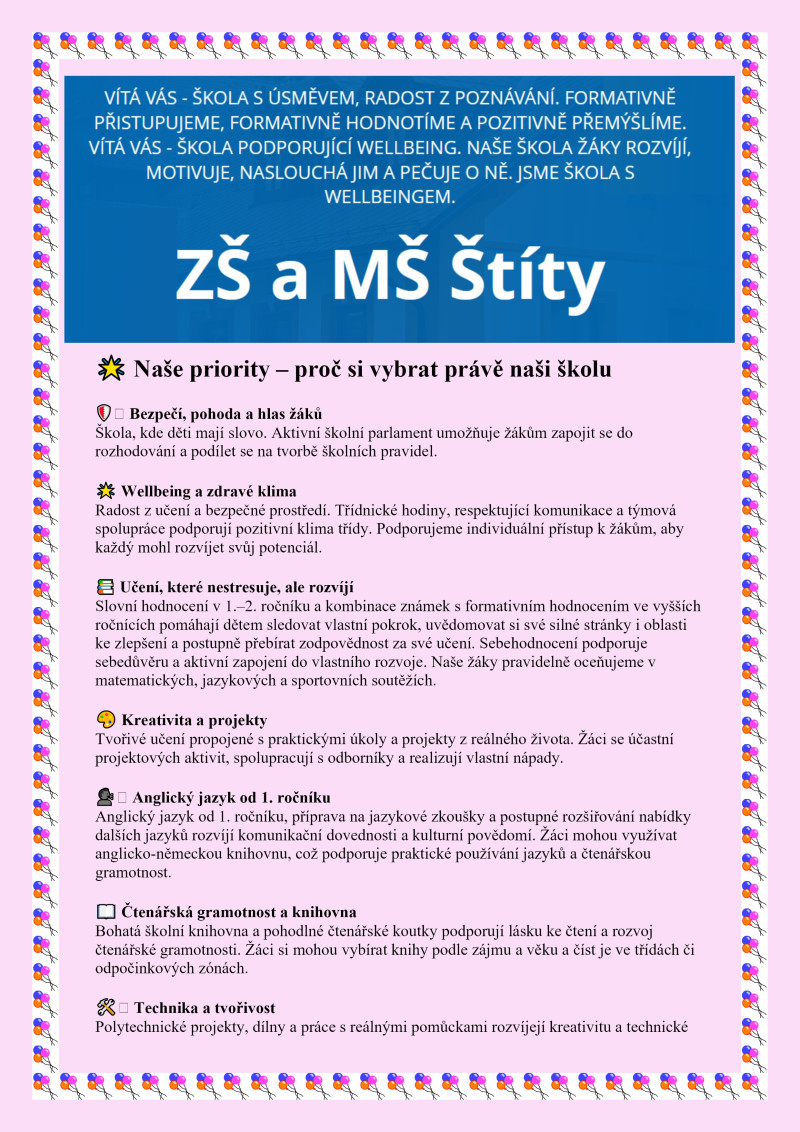 VÍTÁ VÁS - ŠKOLA S ÚSMĚVEM, RADOST Z POZNÁVÁNÍ. FORMATIVNĚ PŘISTUPUJEME, FORMATIVNĚ HODNOTÍME A POZITIVNĚ PŘEMÝŠLÍME. VÍTÁ VÁS - ŠKOLA PODPORUJÍCÍ WELLBEING. NAŠE ŠKOLA ŽÁKY ROZVÍJÍ, MOTIVUJE, NASLOUCHÁ JIM A PEČUJE O NĚ. JSME ŠKOLA S WELLBEINGEM.

ZŠ a MŠ Štíty

Naše priority – proč si vybrat právě naši školu

Bezpečí, pohoda a hlas žáků
Škola, kde děti mají slovo. Aktivní školní parlament umožňuje žákům zapojit se do rozhodování a podílet se na tvorbě školních pravidel.

Wellbeing a zdravé klima
Radost z učení a bezpečné prostředí. Třídnické hodiny, respektující komunikace a týmová spolupráce podporují pozitivní klima třídy. Podporujeme individuální přístup k žákům, aby každý mohl rozvíjet svůj potenciál.

Učení, které nestresuje, ale rozvíjí
Slovní hodnocení v 1.–2. ročníku a kombinace známek s formativním hodnocením ve vyšších ročnících pomáhají dětem sledovat vlastní pokrok, uvědomovat si své silné stránky i oblasti ke zlepšení a postupně přebírat zodpovědnost za své učení. Sebehodnocení podporuje sebedůvěru a aktivní zapojení do vlastního rozvoje. Naše žáky pravidelně oceňujeme v matematických, jazykových a sportovních soutěžích.

Kreativita a projekty
Tvořivé učení propojené s praktickými úkoly a projekty z reálného života. Žáci se účastní projektových aktivit, spolupracují s odborníky a realizují vlastní nápady.

Anglický jazyk od 1. ročníku
Anglický jazyk od 1. ročníku, příprava na jazykové zkoušky a postupné rozšiřování nabídky dalších jazyků rozvíjí komunikační dovednosti a kulturní povědomí. Žáci mohou využívat anglicko-německou knihovnu, což podporuje praktické používání jazyků a čtenářskou gramotnost.

Čtenářská gramotnost a knihovna
Bohatá školní knihovna a pohodlné čtenářské koutky podporují lásku ke čtení a rozvoj čtenářské gramotnosti. Žáci si mohou vybírat knihy podle zájmu a věku a číst je ve třídách či odpočinkových zónách.

Technika a tvořivost
Polytechnické projekty, dílny a práce s reálnými pomůckami rozvíjejí kreativitu a technické